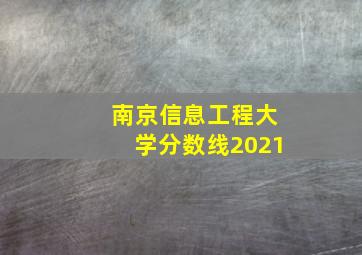 南京信息工程大学分数线2021